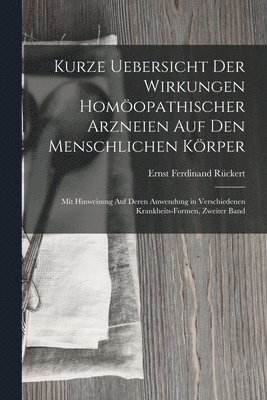 Kurze Uebersicht Der Wirkungen Homöopathischer Arzneien Auf Den Menschlichen Körper

Ernst Ferdinand Rückert

Mit Hinweisung Auf Deren Anwendung in Verschiedenen Krankheits-Formen, Zweiter Band